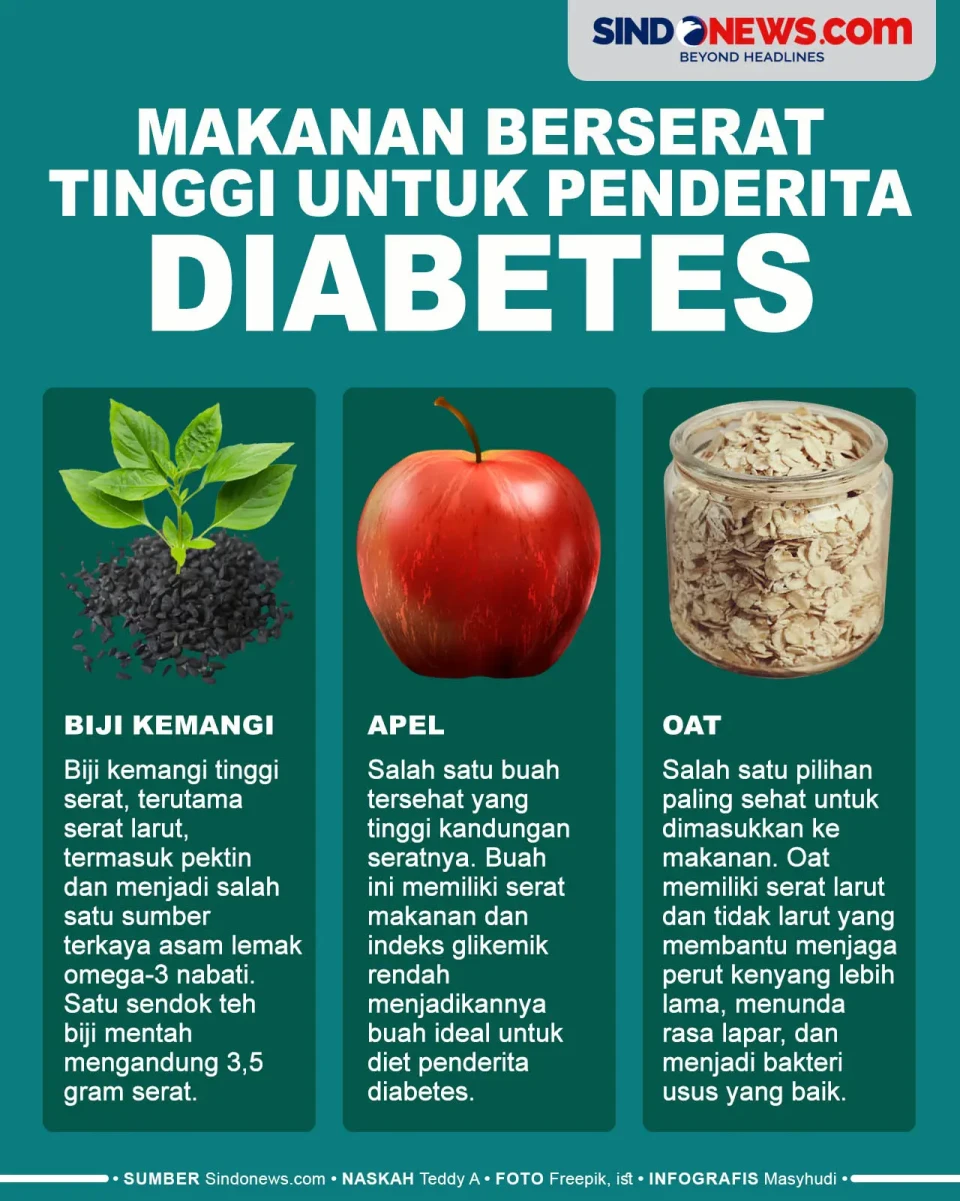 SINDONEWS.COM
BEYOND HEADLINES

MAKANAN BERSERAT TINGGI UNTUK PENDERITA DIABETES

BIJI KEMANGI

Biji kemangi tinggi serat, terutama serat larut, termasuk pektin dan menjadi salah satu sumber terkaya asam lemak omega-3 nabati. Satu sendok teh biji mentah mengandung 3,5 gram serat.

APEL

Salah satu buah tersehat yang tinggi kandungan seratnya. Buah ini memiliki serat makanan dan indeks glikemik rendah menjadikannya buah ideal untuk diet penderita diabetes.

OAT

Salah satu pilihan paling sehat untuk dimasukkan ke makanan. Oat memiliki serat larut dan tidak larut yang membantu menjaga perut kenyang lebih lama, menunda rasa lapar, dan menjadi bakteri usus yang baik.

• SUMBER Sindonews.com • NASKAH Teddy A • FOTO Freepik, ist • INFOGRAFIS Masyhudi •